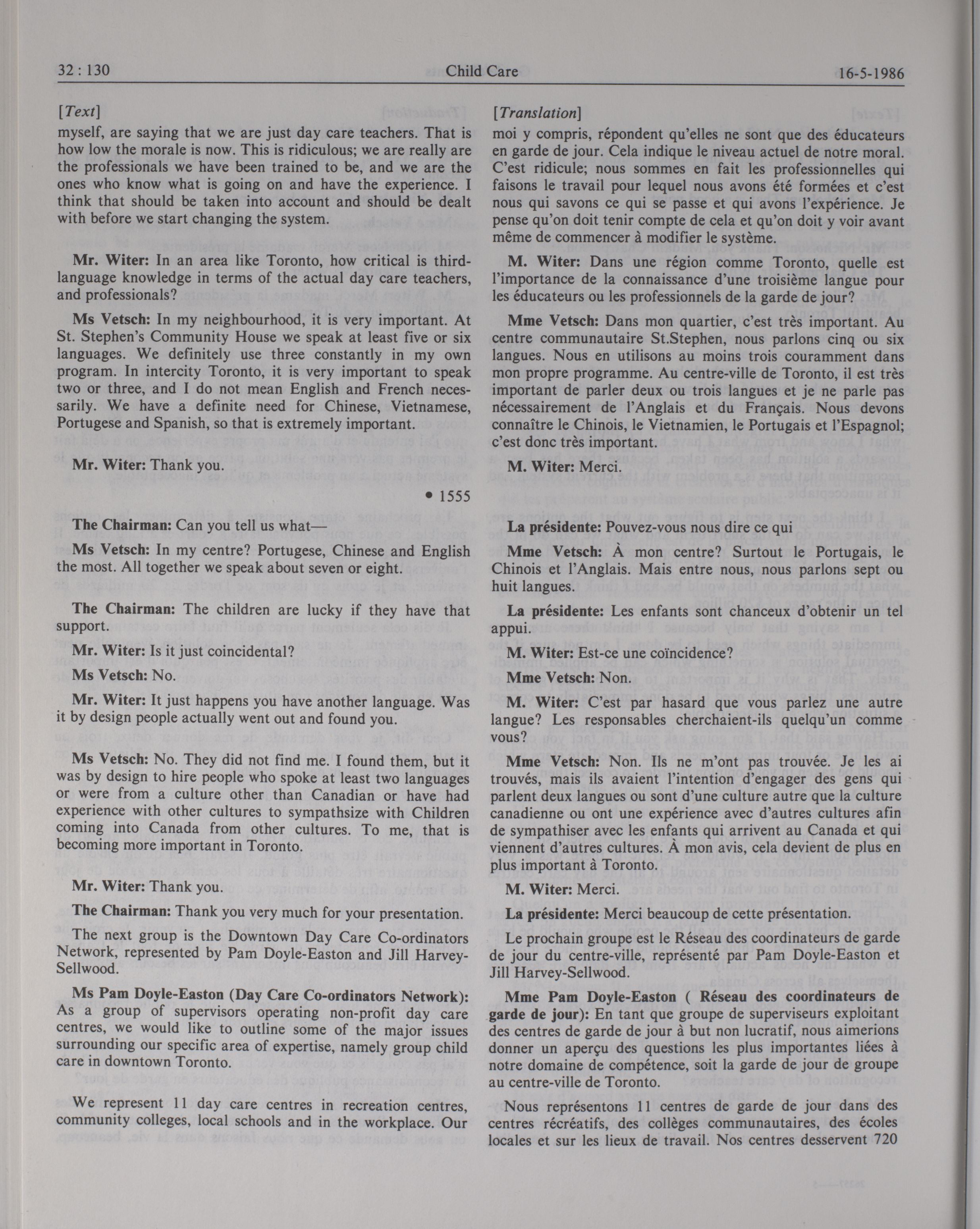 32 : 130 Child Care 16-5-1986

[Text]

myself, are saying that we are just day care teachers. That is how low the morale is now. This is ridiculous; we are really are the professionals we have been trained to be, and we are the ones who know what is going on and have the experience. I think that should be taken into account and should be dealt with before we start changing the system.

Mr. Witer: In an area like Toronto, how critical is third-language knowledge in terms of the actual day care teachers, and professionals?

Ms Vetsch: In my neighbourhood, it is very important. At St. Stephen's Community House we speak at least five or six languages. We definitely use three constantly in my own program. In intercity Toronto, it is very important to speak two or three, and I do not mean English and French necessarily. We have a definite need for Chinese, Vietnamese, Portugese and Spanish, so that is extremely important.

Mr. Witer: Thank you.

• 1555

The Chairman: Can you tell us what—

Ms Vetsch: In my centre? Portugese, Chinese and English the most. All together we speak about seven or eight.

The Chairman: The children are lucky if they have that support.

Mr. Witer: Is it just coincidental?

Ms Vetsch: No.

Mr. Witer: It just happens you have another language. Was it by design people actually went out and found you.

Ms Vetsch: No. They did not find me. I found them, but it was by design to hire people who spoke at least two languages or were from a culture other than Canadian or have had experience with other cultures to sympathsize with Children coming into Canada from other cultures. To me, that is becoming more important in Toronto.

Mr. Witer: Thank you.

The Chairman: Thank you very much for your presentation.

The next group is the Downtown Day Care Co-ordinators Network, represented by Pam Doyle-Easton and Jill Harvey-Sellwood.

Ms Pam Doyle-Easton (Day Care Co-ordinators Network): As a group of supervisors operating non-profit day care centres, we would like to outline some of the major issues surrounding our specific area of expertise, namely group child care in downtown Toronto.

We represent 11 day care centres in recreation centres, community colleges, local schools and in the workplace. Our

[Translation]

moi y compris, répondent qu'elles ne sont que des éducateurs en garde de jour. Cela indique le niveau actuel de notre moral. C'est ridicule; nous sommes en fait les professionnelles qui faisons le travail pour lequel nous avons été formées et c'est nous qui savons ce qui se passe et qui avons l'expérience. Je pense qu'on doit tenir compte de cela et qu'on doit y voir avant même de commencer à modifier le système.

M. Witer: Dans une région comme Toronto, quelle est l'importance de la connaissance d'une troisième langue pour les éducateurs ou les professionnels de la garde de jour?

Mme Vetsch: Dans mon quartier, c'est très important. Au centre communautaire St.Stephen, nous parlons cinq ou six langues. Nous en utilisons au moins trois couramment dans mon propre programme. Au centre-ville de Toronto, il est très important de parler deux ou trois langues et je ne parle pas nécessairement de l'Anglais et du Français. Nous devons connaître le Chinois, le Vietnamien, le Portugais et l'Espagnol; c'est donc très important.

M. Witer: Merci.

La présidente: Pouvez-vous nous dire ce qui

Mme Vetsch: À mon centre? Surtout le Portugais, le Chinois et l'Anglais. Mais entre nous, nous parlons sept ou huit langues.

La présidente: Les enfants sont chanceux d'obtenir un tel appui.

M. Witer: Est-ce une coïncidence?

Mme Vetsch: Non.

M. Witer: C'est par hasard que vous parlez une autre langue? Les responsables cherchaient-ils quelqu'un comme vous?

Mme Vetsch: Non. Ils ne m'ont pas trouvée. Je les ai trouvés, mais ils avaient l'intention d'engager des gens qui parlent deux langues ou sont d'une culture autre que la culture canadienne ou ont une expérience avec d'autres cultures afin de sympathiser avec les enfants qui arrivent au Canada et qui viennent d'autres cultures. À mon avis, cela devient de plus en plus important à Toronto.

M. Witer: Merci.

La présidente: Merci beaucoup de cette présentation.

Le prochain groupe est le Réseau des coordinateurs de garde de jour du centre-ville, représenté par Pam Doyle-Easton et Jill Harvey-Sellwood.

Mme Pam Doyle-Easton ( Réseau des coordinateurs de garde de jour): En tant que groupe de superviseurs exploitant des centres de garde de jour à but non lucratif, nous aimerions donner un aperçu des questions les plus importantes liées à notre domaine de compétence, soit la garde de jour de groupe au centre-ville de Toronto.

Nous représentons 11 centres de garde de jour dans des centres récréatifs, des collèges communautaires, des écoles locales et sur les lieux de travail. Nos centres desservent 720